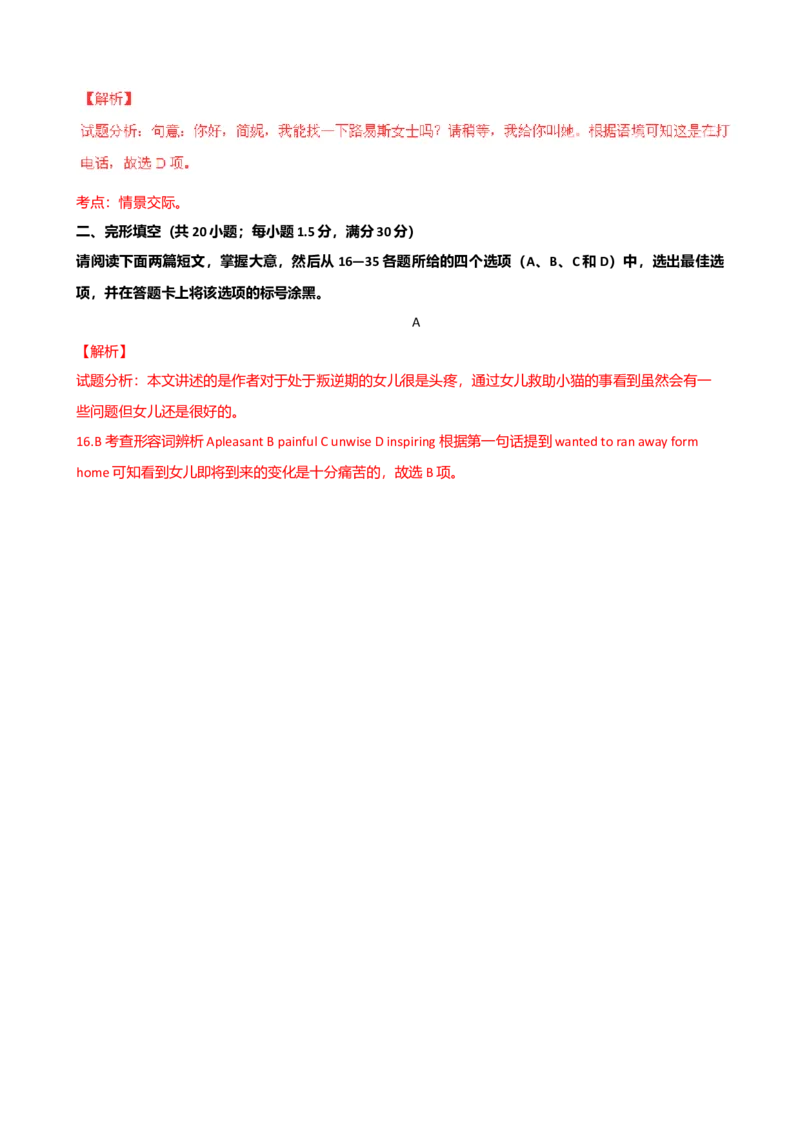 【解析】

试题分析：句意：你好，简妮，我能找一下路易斯女士吗？请稍等，我给你叫她。根据语境可知这是在打电话，故选 D 项。

考点：情景交际。

二、完形填空（共 20 小题；每小题 1.5 分，满分 30 分）

请阅读下面两篇短文，掌握大意，然后从 16—35 各题所给的四个选项（A、B、C 和 D）中，选出最佳选项，并在答题卡上将该选项的标号涂黑。

A

【解析】

试题分析：本文讲述的是作者对于处于叛逆期的女儿很是头疼，通过女儿救助小猫的事看到虽然会有一些问题但女儿还是很好的。

16.B 考查形容词辨析 Apleasant B painful C unwise D inspiring 根据第一句话提到 wanted to ran away form home 可知看到女儿即将到来的变化是十分痛苦的，故选 B 项。